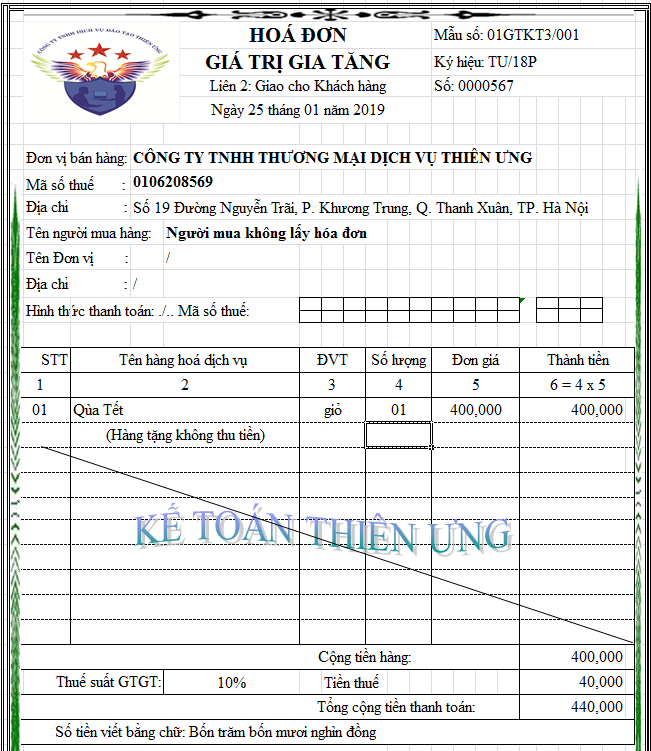 CÔNG TY TNHH DỊCH VỤ ĐÀO TẠO THIÊN ƯNG

HOÁ ĐƠN
GIÁ TRỊ GIA TĂNG
Liên 2: Giao cho Khách hàng
Ngày 25 tháng 01 năm 2019

Mẫu số: 01GTKT3/001
Ký hiệu: TU/18P
Số: 0000567

Đơn vị bán hàng: CÔNG TY TNHH THƯƠNG MẠI DỊCH VỤ THIÊN ƯNG
Mã số thuế : 0106208569
Địa chỉ : Số 19 Đường Nguyễn Trãi, P. Khương Trung, Q. Thanh Xuân, TP. Hà Nội
Tên người mua hàng: Người mua không lấy hóa đơn
Tên Đơn vị : /
Địa chỉ : /
Hình thức thanh toán: ./.. Mã số thuế:

| STT | Tên hàng hoá dịch vụ | ĐVT | Số lượng | Đơn giá | Thành tiền |
|---|---|---|---|---|---|
| 1 | 2 | 3 | 4 | 5 | 6 = 4 x 5 |
| 01 | Qùa Tết | giỏ | 01 | 400,000 | 400,000 |
| | (Hàng tặng không thu tiền) | | | | |

KẾ TOÁN THIÊN ƯNG

Cộng tiền hàng: 400,000
Thuế suất GTGT: 10% Tiền thuế 40,000
Tổng cộng tiền thanh toán: 440,000
Số tiền viết bằng chữ: Bốn trăm bốn mươi nghìn đồng